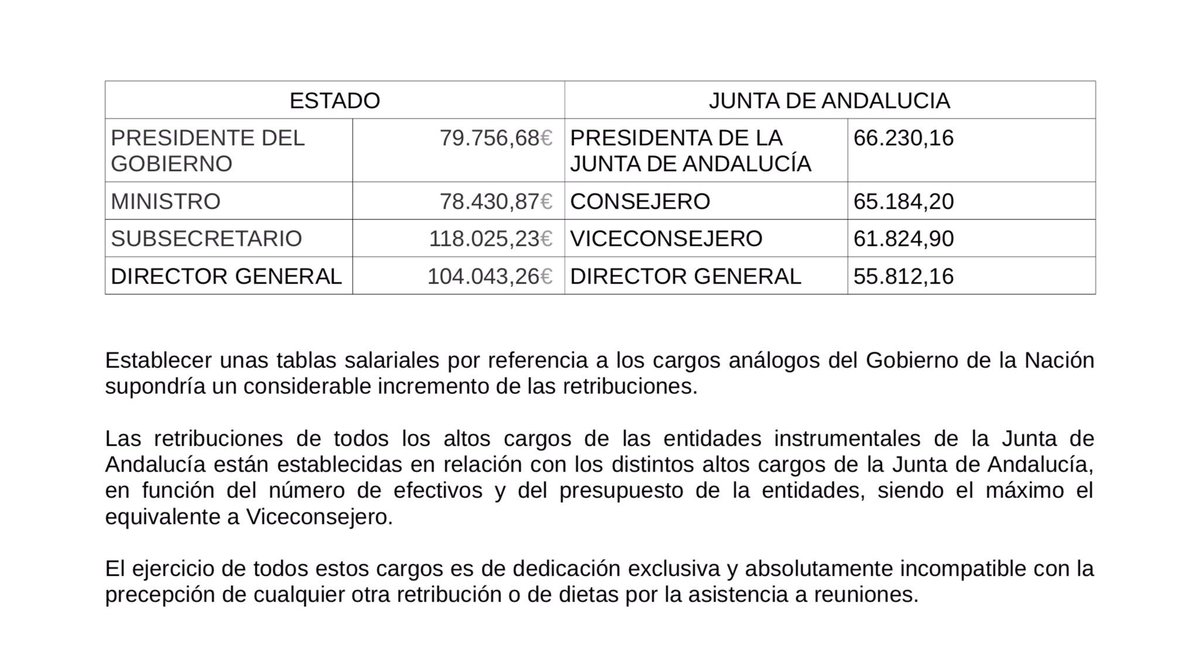 | ESTADO | | JUNTA DE ANDALUCIA | |
|---|---|---|---|
| PRESIDENTE DEL GOBIERNO | 79.756,68€ | PRESIDENTA DE LA JUNTA DE ANDALUCÍA | 66.230,16 |
| MINISTRO | 78.430,87€ | CONSEJERO | 65.184,20 |
| SUBSECRETARIO | 118.025,23€ | VICECONSEJERO | 61.824,90 |
| DIRECTOR GENERAL | 104.043,26€ | DIRECTOR GENERAL | 55.812,16 |

Establecer unas tablas salariales por referencia a los cargos análogos del Gobierno de la Nación supondría un considerable incremento de las retribuciones.

Las retribuciones de todos los altos cargos de las entidades instrumentales de la Junta de Andalucía están establecidas en relación con los distintos altos cargos de la Junta de Andalucía, en función del número de efectivos y del presupuesto de la entidades, siendo el máximo el equivalente a Viceconsejero.

El ejercicio de todos estos cargos es de dedicación exclusiva y absolutamente incompatible con la precepción de cualquier otra retribución o de dietas por la asistencia a reuniones.